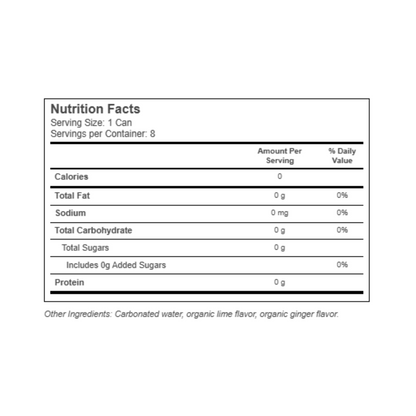 Nutrition Facts
Serving Size: 1 Can
Servings per Container: 8

|  | Amount Per Serving | % Daily Value |
|---|---|---|
| Calories | 0 |  |
| Total Fat | 0 g | 0% |
| Sodium | 0 mg | 0% |
| Total Carbohydrate | 0 g | 0% |
| Total Sugars | 0 g |  |
| Includes 0g Added Sugars |  | 0% |
| Protein | 0 g |  |

Other Ingredients: Carbonated water, organic lime flavor, organic ginger flavor.